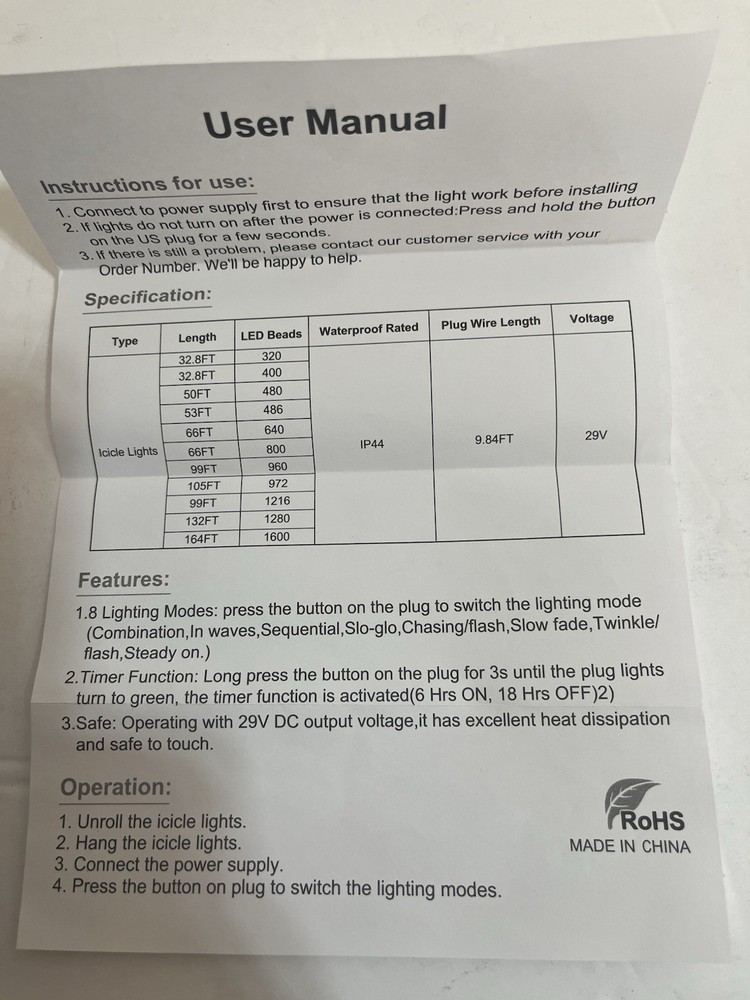 User Manual

Instructions for use:

1. Connect to power supply first to ensure that the light work before installing
2. If lights do not turn on after the power is connected:Press and hold the button on the US plug for a few seconds.
3. If there is still a problem, please contact our customer service with your Order Number. We'll be happy to help.

Specification:

| Type | Length | LED Beads | Waterproof Rated | Plug Wire Length | Voltage |
|---|---|---|---|---|---|
| Icicle Lights | 32.8FT | 320 | IP44 | 9.84FT | 29V |
| | 32.8FT | 400 | | | |
| | 50FT | 480 | | | |
| | 53FT | 486 | | | |
| | 66FT | 640 | | | |
| | 66FT | 800 | | | |
| | 99FT | 960 | | | |
| | 105FT | 972 | | | |
| | 99FT | 1216 | | | |
| | 132FT | 1280 | | | |
| | 164FT | 1600 | | | |

Features:

1.8 Lighting Modes: press the button on the plug to switch the lighting mode (Combination,In waves,Sequential,Slo-glo,Chasing/flash,Slow fade,Twinkle/flash,Steady on.)
2.Timer Function: Long press the button on the plug for 3s until the plug lights turn to green, the timer function is activated(6 Hrs ON, 18 Hrs OFF)2)
3.Safe: Operating with 29V DC output voltage,it has excellent heat dissipation and safe to touch.

Operation:

1. Unroll the icicle lights.
2. Hang the icicle lights.
3. Connect the power supply.
4. Press the button on plug to switch the lighting modes.

RoHS
MADE IN CHINA